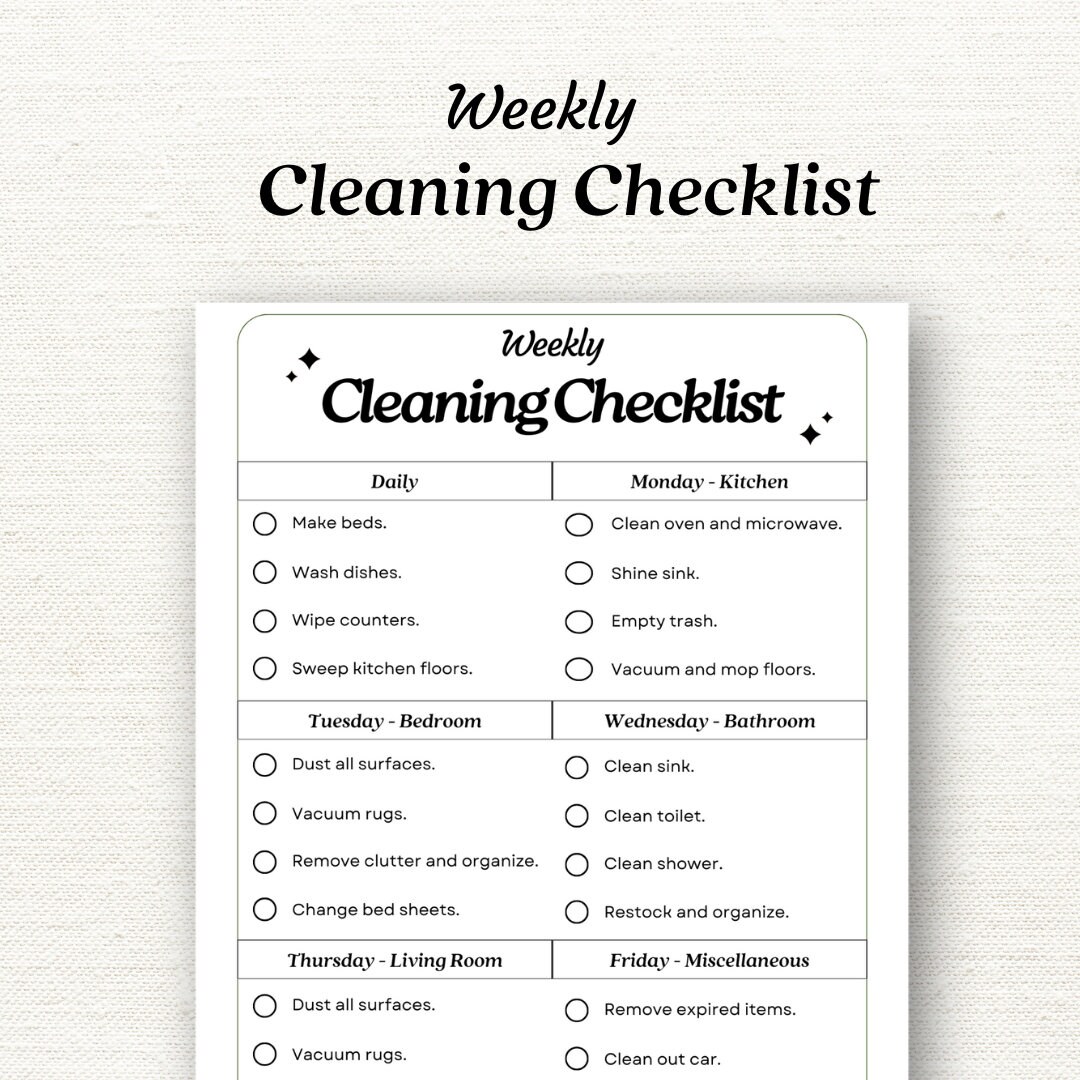 Weekly
Cleaning Checklist

Weekly
Cleaning Checklist

Daily

☐ Make beds.
☐ Wash dishes.
☐ Wipe counters.
☐ Sweep kitchen floors.

Monday - Kitchen

☐ Clean oven and microwave.
☐ Shine sink.
☐ Empty trash.
☐ Vacuum and mop floors.

Tuesday - Bedroom

☐ Dust all surfaces.
☐ Vacuum rugs.
☐ Remove clutter and organize.
☐ Change bed sheets.

Wednesday - Bathroom

☐ Clean sink.
☐ Clean toilet.
☐ Clean shower.
☐ Restock and organize.

Thursday - Living Room

☐ Dust all surfaces.
☐ Vacuum rugs.

Friday - Miscellaneous

☐ Remove expired items.
☐ Clean out car.